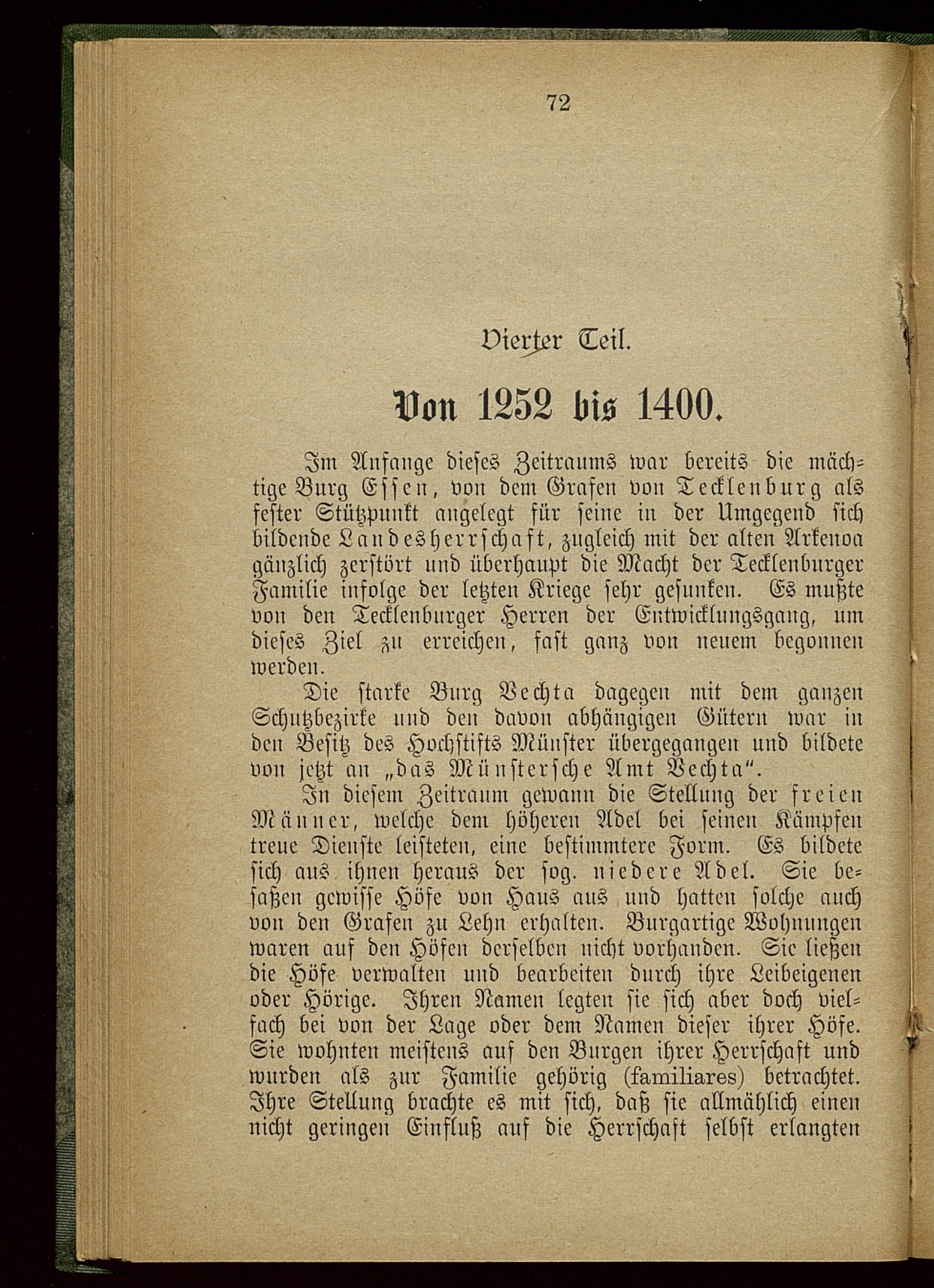 72

Vierter Teil.

Von 1252 bis 1400.

Im Anfange dieses Zeitraums war bereits die mächtige Burg Essen, von dem Grafen von Tecklenburg als fester Stützpunkt angelegt für seine in der Umgegend sich bildende Landesherrschaft, zugleich mit der alten Arkenoa gänzlich zerstört und überhaupt die Macht der Tecklenburger Familie infolge der letzten Kriege sehr gesunken. Es mußte von den Tecklenburger Herren der Entwicklungsgang, um dieses Ziel zu erreichen, fast ganz von neuem begonnen werden.

Die starke Burg Vechta dagegen mit dem ganzen Schutzbezirke und den davon abhängigen Gütern war in den Besitz des Hochstifts Münster übergegangen und bildete von jetzt an „das Münstersche Amt Vechta“.

In diesem Zeitraum gewann die Stellung der freien Männer, welche dem höheren Adel bei seinen Kämpfen treue Dienste leisteten, eine bestimmtere Form. Es bildete sich aus ihnen heraus der sog. niedere Adel. Sie besaßen gewisse Höfe von Haus aus und hatten solche auch von den Grafen zu Lehn erhalten. Burgartige Wohnungen waren auf den Höfen derselben nicht vorhanden. Sie ließen die Höfe verwalten und bearbeiten durch ihre Leibeigenen oder Hörige. Ihren Namen legten sie sich aber doch vielfach bei von der Lage oder dem Namen dieser ihrer Höfe. Sie wohnten meistens auf den Burgen ihrer Herrschaft und wurden als zur Familie gehörig (familiares) betrachtet. Ihre Stellung brachte es mit sich, daß sie allmählich einen nicht geringen Einfluß auf die Herrschaft selbst erlangten